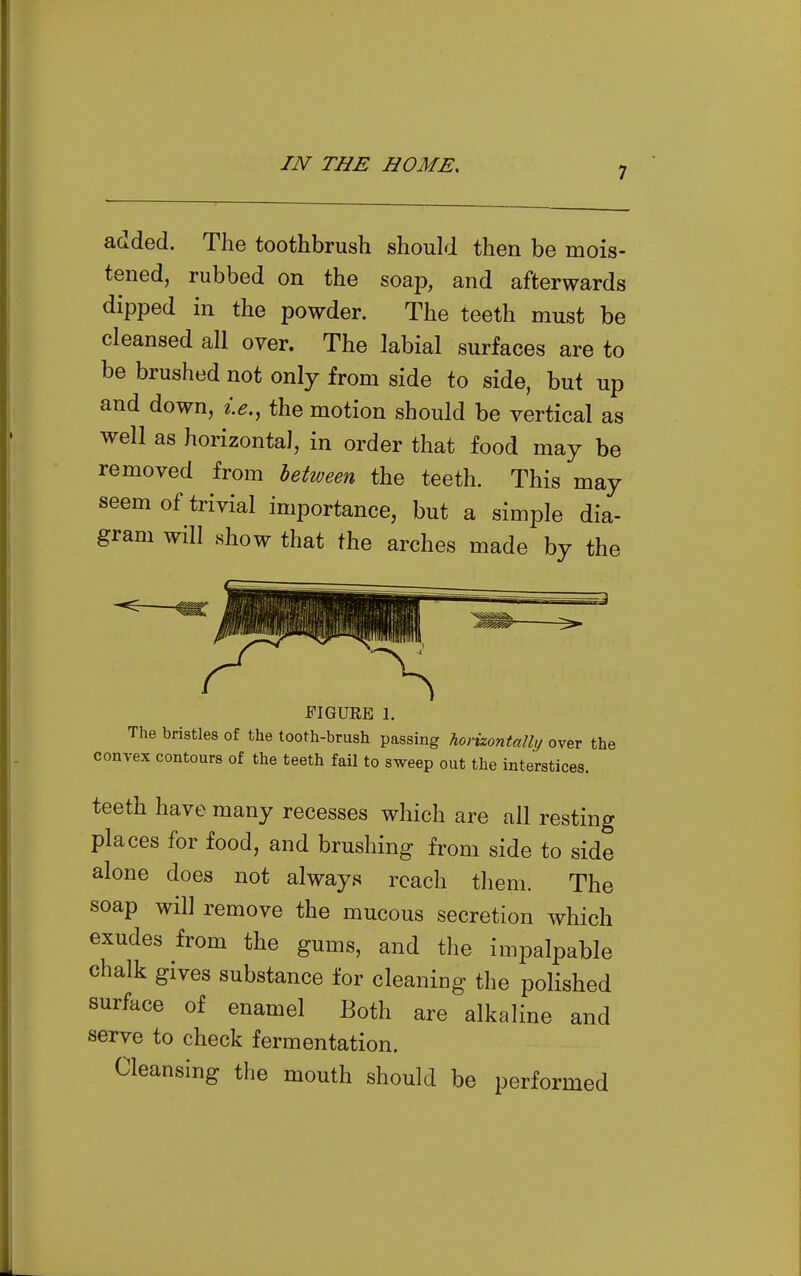 IN THE HOME. 7

added. The toothbrush should then be moistened, rubbed on the soap, and afterwards dipped in the powder. The teeth must be cleansed all over. The labial surfaces are to be brushed not only from side to side, but up and down, i.e., the motion should be vertical as well as horizontal, in order that food may be removed from between the teeth. This may seem of trivial importance, but a simple diagram will show that the arches made by the

FIGURE 1.
The bristles of the tooth-brush passing horizontally over the convex contours of the teeth fail to sweep out the interstices.

teeth have many recesses which are all resting places for food, and brushing from side to side alone does not always reach them. The soap will remove the mucous secretion which exudes from the gums, and the impalpable chalk gives substance for cleaning the polished surface of enamel Both are alkaline and serve to check fermentation.

Cleansing the mouth should be performed